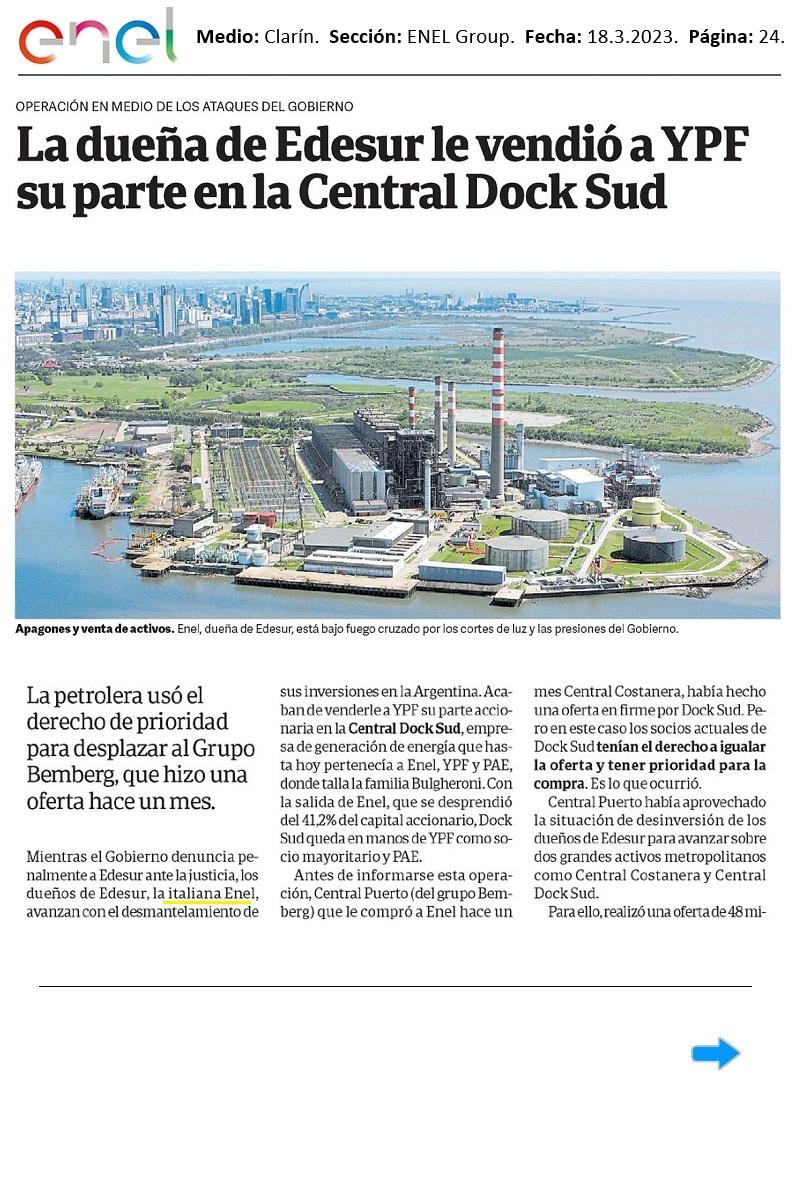 enel

Medio: Clarín. Sección: ENEL Group. Fecha: 18.3.2023. Página: 24.

OPERACIÓN EN MEDIO DE LOS ATAQUES DEL GOBIERNO

La dueña de Edesur le vendió a YPF su parte en la Central Dock Sud

Apagones y venta de activos. Enel, dueña de Edesur, está bajo fuego cruzado por los cortes de luz y las presiones del Gobierno.

La petrolera usó el derecho de prioridad para desplazar al Grupo Bemberg, que hizo una oferta hace un mes.

Mientras el Gobierno denuncia penalmente a Edesur ante la justicia, los dueños de Edesur, la italiana Enel, avanzan con el desmantelamiento de sus inversiones en la Argentina. Acaban de venderle a YPF su parte accionaria en la Central Dock Sud, empresa de generación de energía que hasta hoy pertenecía a Enel, YPF y PAE, donde talla la familia Bulgheroni. Con la salida de Enel, que se desprendió del 41,2% del capital accionario, Dock Sud queda en manos de YPF como socio mayoritario y PAE.

Antes de informarse esta operación, Central Puerto (del grupo Bemberg) que le compró a Enel hace un mes Central Costanera, había hecho una oferta en firme por Dock Sud. Pero en este caso los socios actuales de Dock Sud tenían el derecho a igualar la oferta y tener prioridad para la compra. Es lo que ocurrió.

Central Puerto había aprovechado la situación de desinversión de los dueños de Edesur para avanzar sobre dos grandes activos metropolitanos como Central Costanera y Central Dock Sud.

Para ello, realizó una oferta de 48 mi-